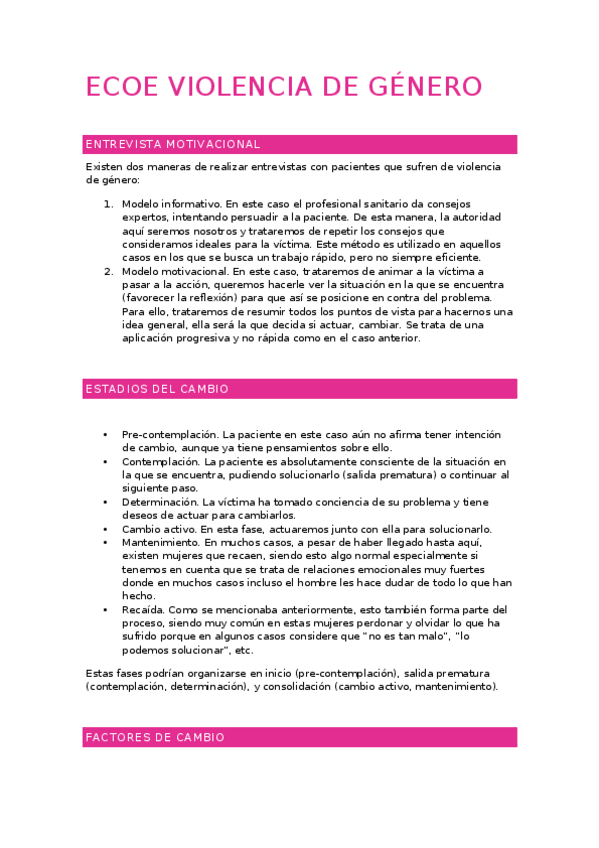 ECOE VIOLENCIA DE GÉNERO

ENTREVISTA MOTIVACIONAL

Existen dos maneras de realizar entrevistas con pacientes que sufren de violencia de género:

1. Modelo informativo. En este caso el profesional sanitario da consejos expertos, intentando persuadir a la paciente. De esta manera, la autoridad aquí seremos nosotros y trataremos de repetir los consejos que consideramos ideales para la víctima. Este método es utilizado en aquellos casos en los que se busca un trabajo rápido, pero no siempre eficiente.
2. Modelo motivacional. En este caso, trataremos de animar a la víctima a pasar a la acción, queremos hacerle ver la situación en la que se encuentra (favorecer la reflexión) para que así se posicione en contra del problema. Para ello, trataremos de resumir todos los puntos de vista para hacernos una idea general, ella será la que decida si actuar, cambiar. Se trata de una aplicación progresiva y no rápida como en el caso anterior.

ESTADIOS DEL CAMBIO

• Pre-contemplación. La paciente en este caso aún no afirma tener intención de cambio, aunque ya tiene pensamientos sobre ello.
• Contemplación. La paciente es absolutamente consciente de la situación en la que se encuentra, pudiendo solucionarlo (salida prematura) o continuar al siguiente paso.
• Determinación. La víctima ha tomado conciencia de su problema y tiene deseos de actuar para cambiarlos.
• Cambio activo. En esta fase, actuaremos junto con ella para solucionarlo.
• Mantenimiento. En muchos casos, a pesar de haber llegado hasta aquí, existen mujeres que recaen, siendo esto algo normal especialmente si tenemos en cuenta que se trata de relaciones emocionales muy fuertes donde en muchos casos incluso el hombre les hace dudar de todo lo que han hecho.
• Recaída. Como se mencionaba anteriormente, esto también forma parte del proceso, siendo muy común en estas mujeres perdonar y olvidar lo que ha sufrido porque en algunos casos considere que "no es tan malo", "lo podemos solucionar", etc.

Estas fases podrían organizarse en inicio (pre-contemplación), salida prematura (contemplación, determinación), y consolidación (cambio activo, mantenimiento).

FACTORES DE CAMBIO